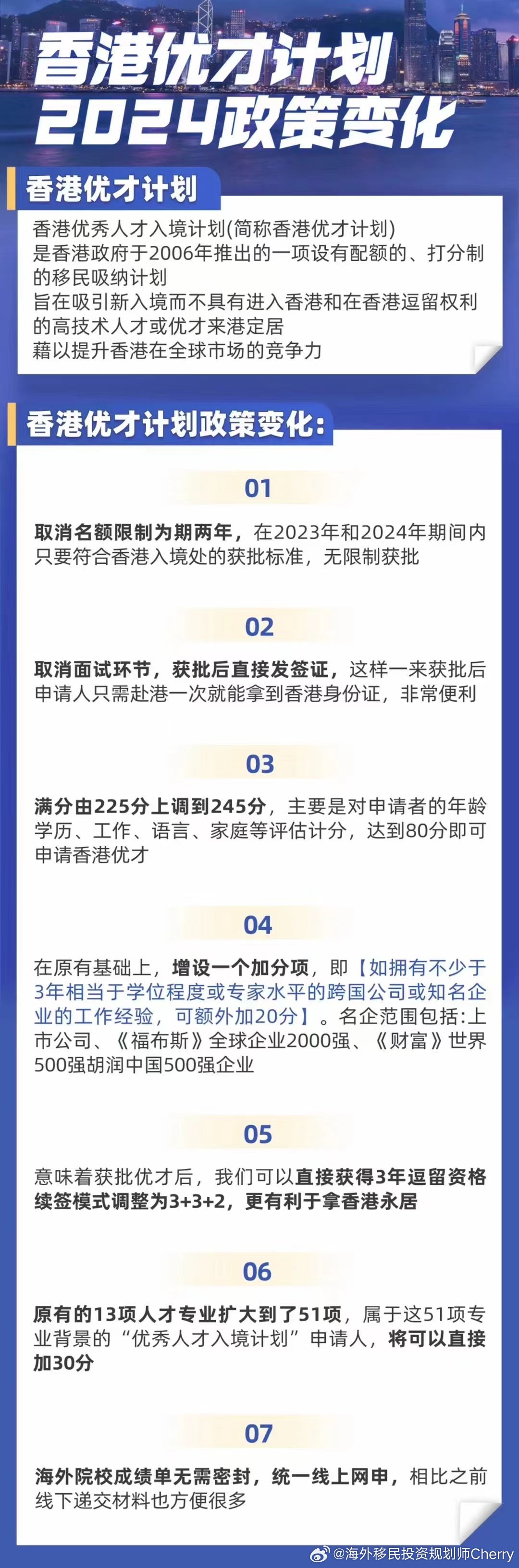 香港优才计划
2024政策变化

香港优才计划

香港优秀人才入境计划(简称香港优才计划)
是香港政府于2006年推出的一项设有配额的、打分制的移民吸纳计划
旨在吸引新入境而不具有进入香港和在香港逗留权利的高技术人才或优才来港定居
藉以提升香港在全球市场的竞争力

香港优才计划政策变化:

01

取消名额限制为期两年，在2023年和2024年期间内只要符合香港入境处的获批标准，无限制获批

02

取消面试环节，获批后直接发签证，这样一来获批后申请人只需赴港一次就能拿到香港身份证，非常便利

03

满分由225分上调到245分，主要是对申请者的年龄学历、工作、语言、家庭等评估计分，达到80分即可申请香港优才

04

在原有基础上，增设一个加分项，即【如拥有不少于3年相当于学位程度或专家水平的跨国公司或知名企业的工作经验，可额外加20分】。名企范围包括:上市公司、《福布斯》全球企业2000强、《财富》世界500强胡润中国500强企业

05

意味着获批优才后，我们可以直接获得3年逗留资格续签模式调整为3+3+2，更有利于拿香港永居

06

原有的13项人才专业扩大到了51项，属于这51项专业背景的“优秀人才入境计划”申请人，将可以直接加30分

07

海外院校成绩单无需密封，统一线上网申，相比之前线下递交材料也方便很多

@海外移民投资规划师Cherry